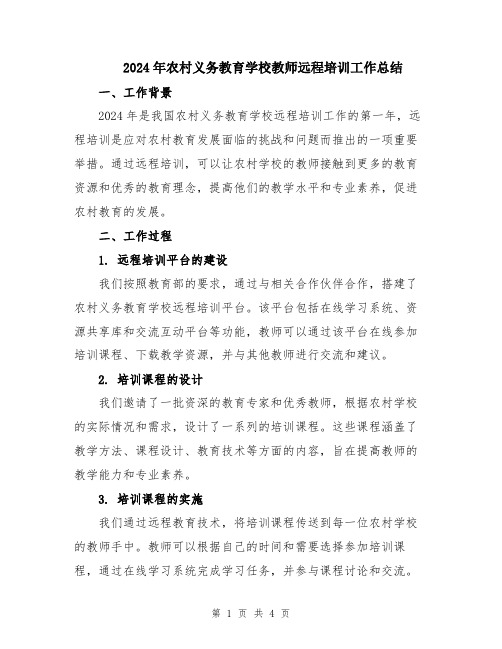 2024年农村义务教育学校教师远程培训工作总结

一、工作背景

2024年是我国农村义务教育学校远程培训工作的第一年，远程培训是应对农村教育发展面临的挑战和问题而推出的一项重要举措。通过远程培训，可以让农村学校的教师接触到更多的教育资源和优秀的教育理念，提高他们的教学水平和专业素养，促进农村教育的发展。

二、工作过程

1. 远程培训平台的建设

我们按照教育部的要求，通过与相关合作伙伴合作，搭建了农村义务教育学校远程培训平台。该平台包括在线学习系统、资源共享库和交流互动平台等功能，教师可以通过该平台在线参加培训课程、下载教学资源，并与其他教师进行交流和建议。

2. 培训课程的设计

我们邀请了一批资深的教育专家和优秀教师，根据农村学校的实际情况和需求，设计了一系列的培训课程。这些课程涵盖了教学方法、课程设计、教育技术等方面的内容，旨在提高教师的教学能力和专业素养。

3. 培训课程的实施

我们通过远程教育技术，将培训课程传送到每一位农村学校的教师手中。教师可以根据自己的时间和需要选择参加培训课程，通过在线学习系统完成学习任务，并参与课程讨论和交流。

第 1 页 共 4 页